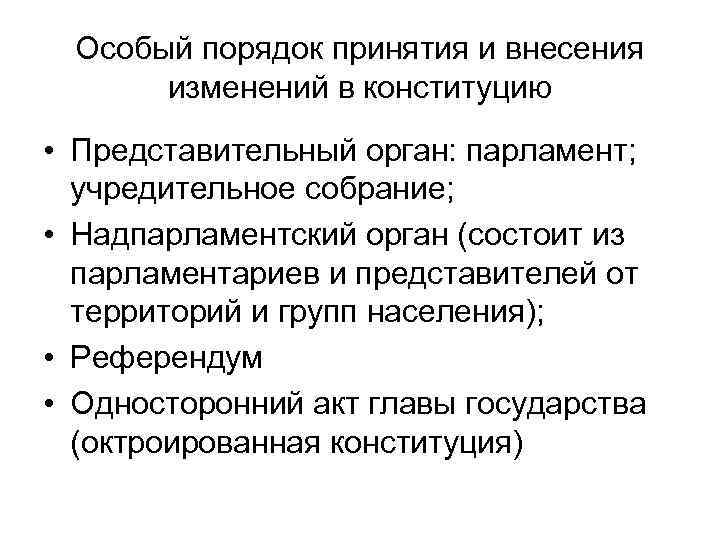 Особый порядок принятия и внесения изменений в конституцию

• Представительный орган: парламент; учредительное собрание;
• Надпарламентский орган (состоит из парламентариев и представителей от территорий и групп населения);
• Референдум
• Односторонний акт главы государства (октроированная конституция)